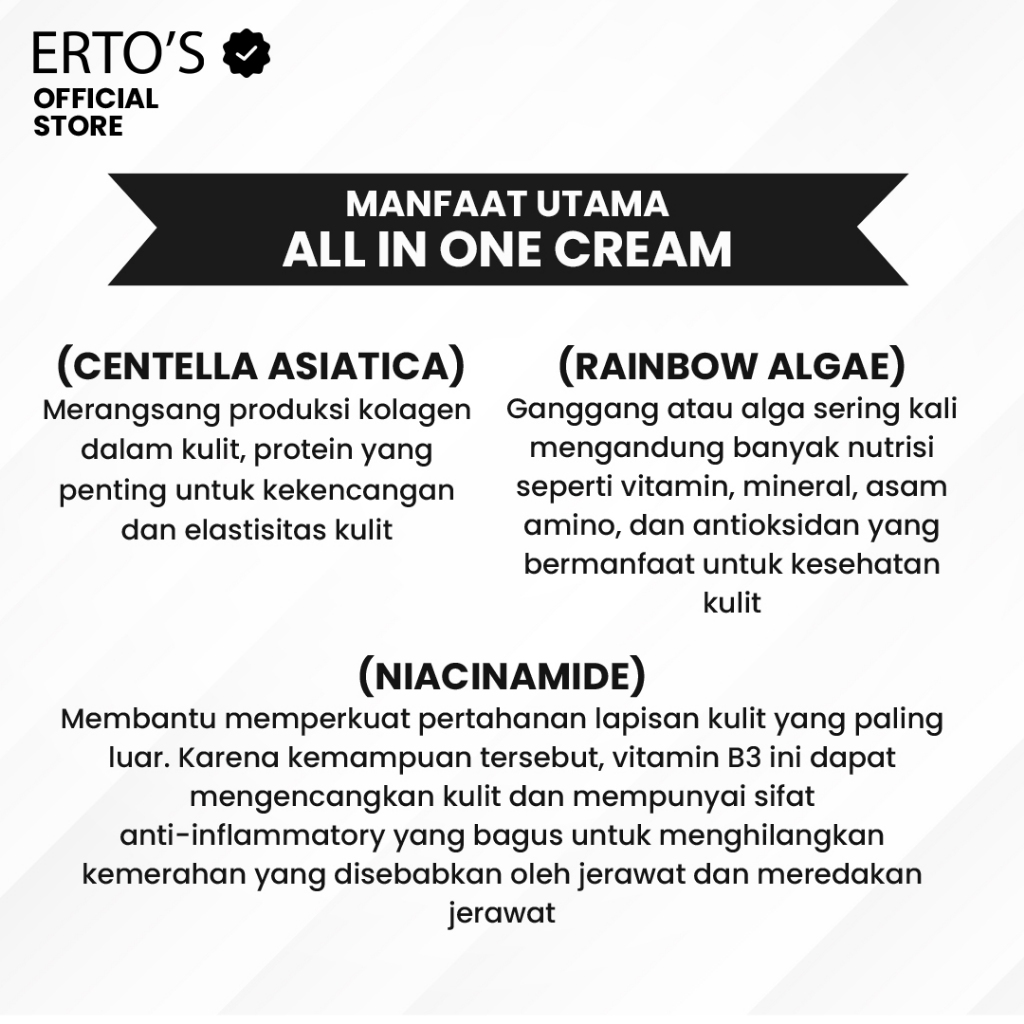 ERTO'S
OFFICIAL
STORE

MANFAAT UTAMA
ALL IN ONE CREAM

(CENTELLA ASIATICA)
Merangsang produksi kolagen dalam kulit, protein yang penting untuk kekencangan dan elastisitas kulit

(RAINBOW ALGAE)
Ganggang atau alga sering kali mengandung banyak nutrisi seperti vitamin, mineral, asam amino, dan antioksidan yang bermanfaat untuk kesehatan kulit

(NIACINAMIDE)
Membantu memperkuat pertahanan lapisan kulit yang paling luar. Karena kemampuan tersebut, vitamin B3 ini dapat mengencangkan kulit dan mempunyai sifat anti-inflammatory yang bagus untuk menghilangkan kemerahan yang disebabkan oleh jerawat dan meredakan jerawat